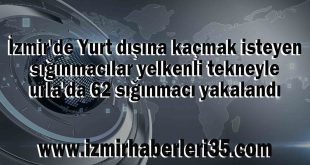 İzmir'de Yurt dışına kaçmak isteyen sığınmacılar yelkenli tekneyle urla'da 62 sığınmacı yakalandı

www.izmirhaberleri35.com